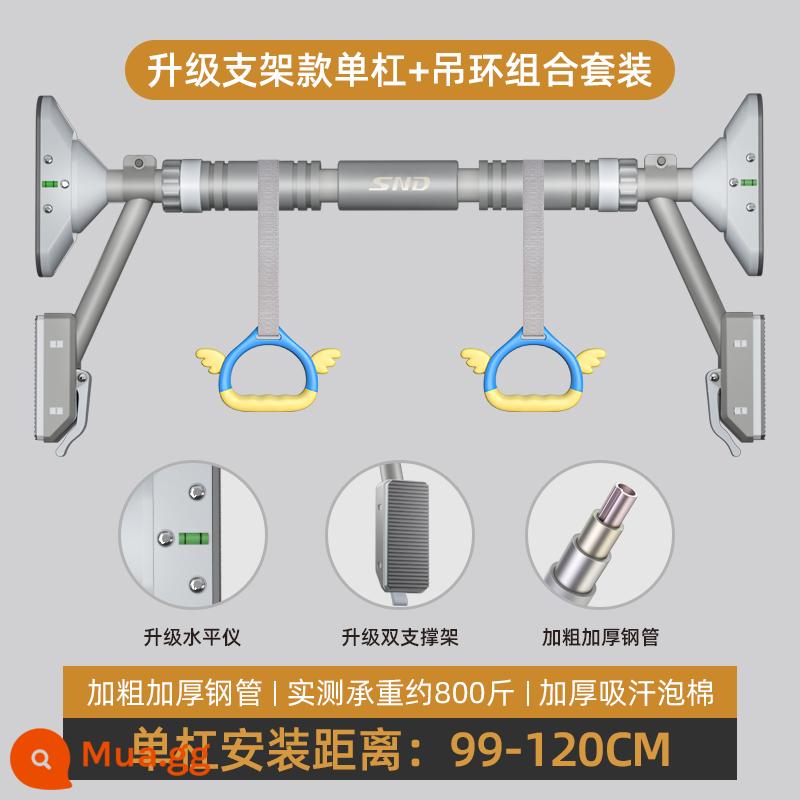 升级支架款单杠+吊环组合套装

SND

升级水平仪

升级双支撑架

加粗加厚钢管

加粗加厚钢管 | 实测承重约800斤 | 加厚吸汗泡棉

单杠安装距离：99-120CM

Mua.gg